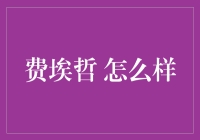 费埃哲 怎么样